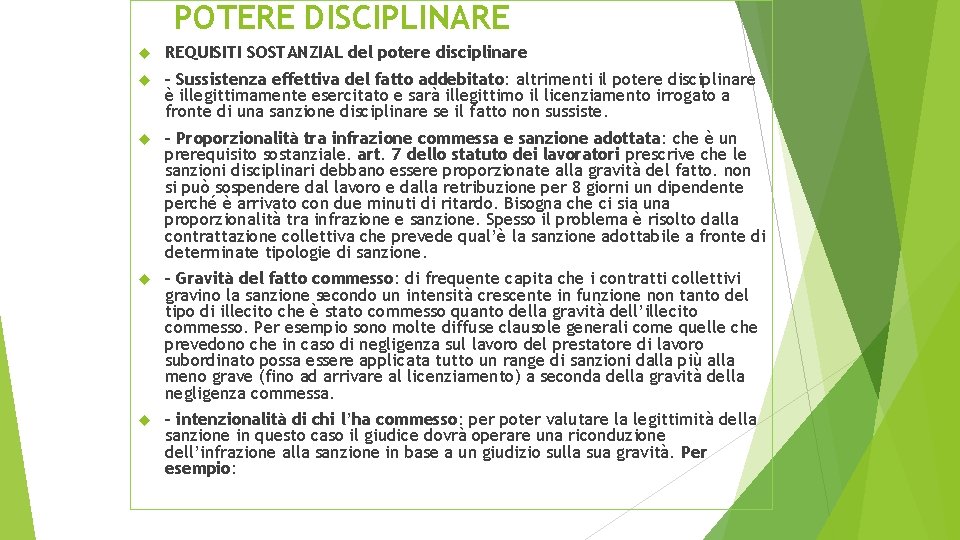 POTERE DISCIPLINARE

REQUISITI SOSTANZIAL del potere disciplinare

- Sussistenza effettiva del fatto addebitato: altrimenti il potere disciplinare è illegittimamente esercitato e sarà illegittimo il licenziamento irrogato a fronte di una sanzione disciplinare se il fatto non sussiste.

- Proporzionalità tra infrazione commessa e sanzione adottata: che è un prerequisito sostanziale. art. 7 dello statuto dei lavoratori prescrive che le sanzioni disciplinari debbano essere proporzionate alla gravità del fatto. non si può sospendere dal lavoro e dalla retribuzione per 8 giorni un dipendente perché è arrivato con due minuti di ritardo. Bisogna che ci sia una proporzionalità tra infrazione e sanzione. Spesso il problema è risolto dalla contrattazione collettiva che prevede qual'è la sanzione adottabile a fronte di determinate tipologie di sanzione.

- Gravità del fatto commesso: di frequente capita che i contratti collettivi gravino la sanzione secondo un intensità crescente in funzione non tanto del tipo di illecito che è stato commesso quanto della gravità dell'illecito commesso. Per esempio sono molte diffuse clausole generali come quelle che prevedono che in caso di negligenza sul lavoro del prestatore di lavoro subordinato possa essere applicata tutto un range di sanzioni dalla più alla meno grave (fino ad arrivare al licenziamento) a seconda della gravità della negligenza commessa.

- intenzionalità di chi l'ha commesso: per poter valutare la legittimità della sanzione in questo caso il giudice dovrà operare una riconduzione dell'infrazione alla sanzione in base a un giudizio sulla sua gravità. Per esempio: